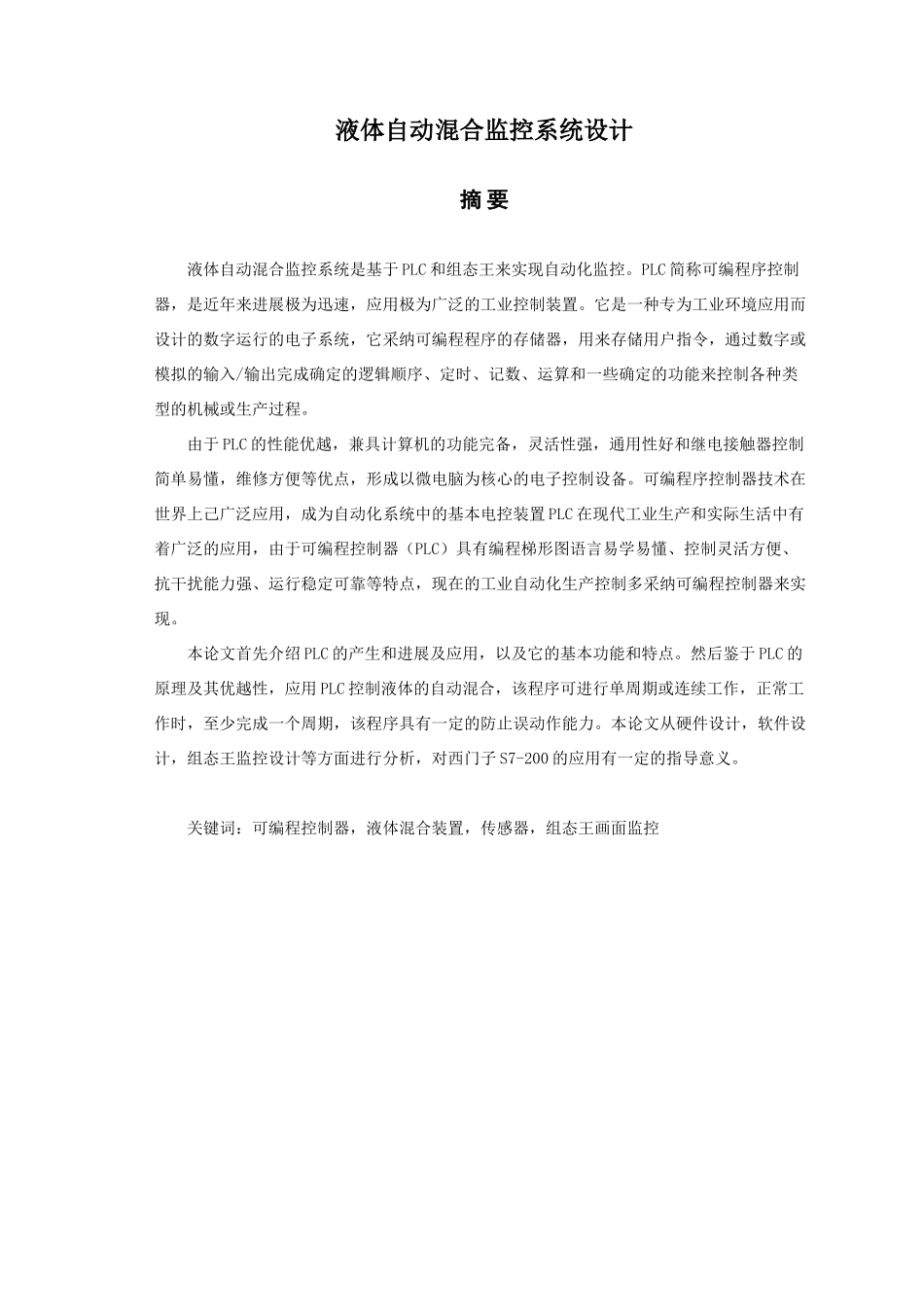 液体自动混合监控系统设计

摘要

液体自动混合监控系统是基于PLC和组态王来实现自动化监控。PLC简称可编程序控制器，是近年来进展极为迅速，应用极为广泛的工业控制装置。它是一种专为工业环境应用而设计的数字运行的电子系统，它采纳可编程程序的存储器，用来存储用户指令，通过数字或模拟的输入/输出完成确定的逻辑顺序、定时、记数、运算和一些确定的功能来控制各种类型的机械或生产过程。

由于PLC的性能优越，兼具计算机的功能完备，灵活性强，通用性好和继电接触器控制简单易懂，维修方便等优点，形成以微电脑为核心的电子控制设备。可编程序控制器技术在世界上已广泛应用，成为自动化系统中的基本电控装置PLC在现代工业生产和实际生活中有着广泛的应用，由于可编程控制器（PLC）具有编程梯形图语言易学易懂、控制灵活方便、抗干扰能力强、运行稳定可靠等特点，现在的工业自动化生产控制多采纳可编程控制器来实现。

本论文首先介绍PLC的产生和进展及应用，以及它的基本功能和特点。然后鉴于PLC的原理及其优越性，应用PLC控制液体的自动混合，该程序可进行单周期或连续工作，正常工作时，至少完成一个周期，该程序具有一定的防止误动作能力。本论文从硬件设计，软件设计，组态王监控设计等方面进行分析，对西门子S7-200的应用有一定的指导意义。

关键词：可编程控制器，液体混合装置，传感器，组态王画面监控